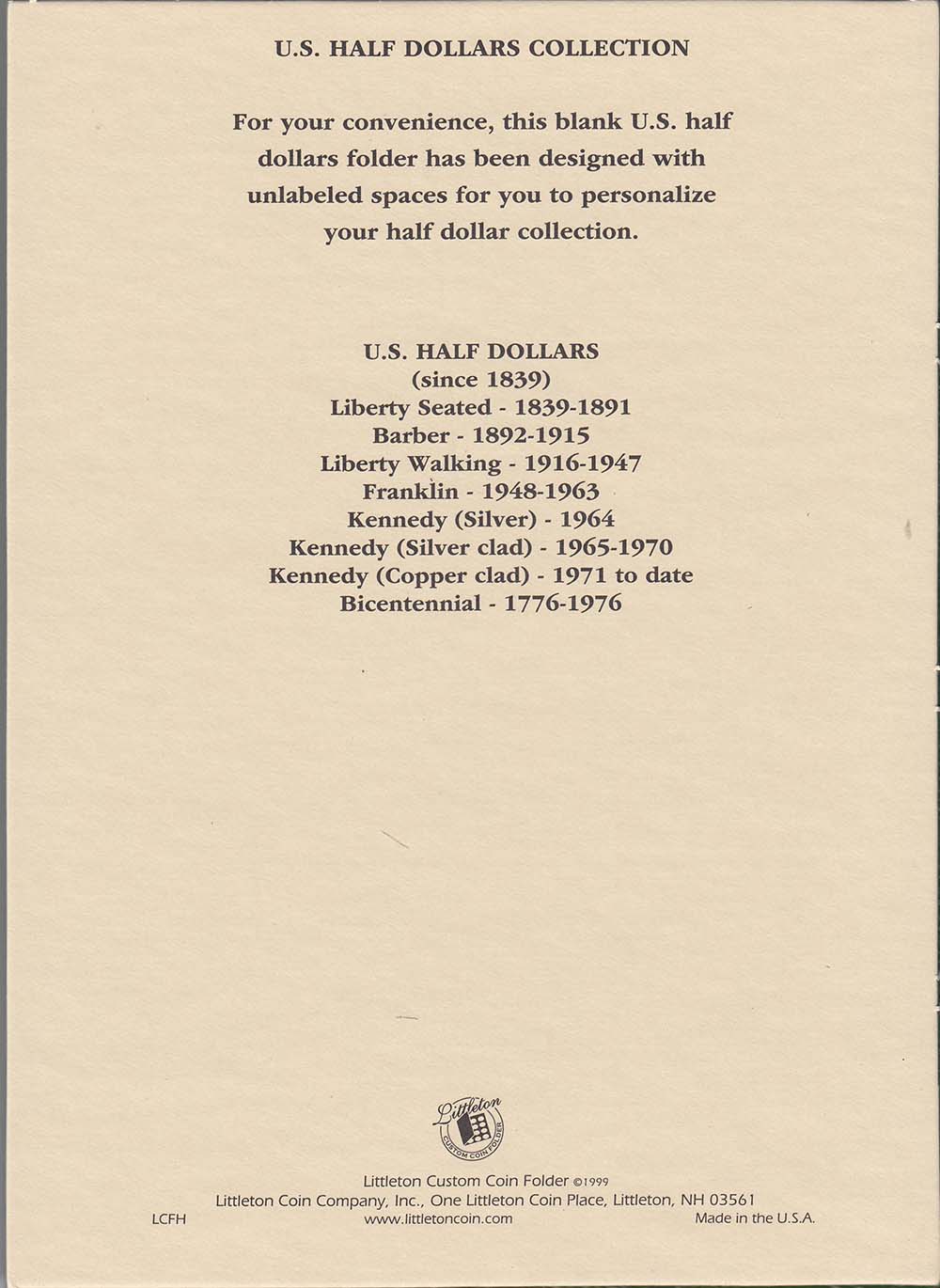 U.S. HALF DOLLARS COLLECTION

For your convenience, this blank U.S. half dollars folder has been designed with unlabeled spaces for you to personalize your half dollar collection.

U.S. HALF DOLLARS
(since 1839)
Liberty Seated - 1839-1891
Barber - 1892-1915
Liberty Walking - 1916-1947
Franklin - 1948-1963
Kennedy (Silver) - 1964
Kennedy (Silver clad) - 1965-1970
Kennedy (Copper clad) - 1971 to date
Bicentennial - 1776-1976

Littleton
CUSTOM COIN FOLDER

Littleton Custom Coin Folder ©1999
Littleton Coin Company, Inc., One Littleton Coin Place, Littleton, NH 03561
LCFH
www.littletoncoin.com
Made in the U.S.A.